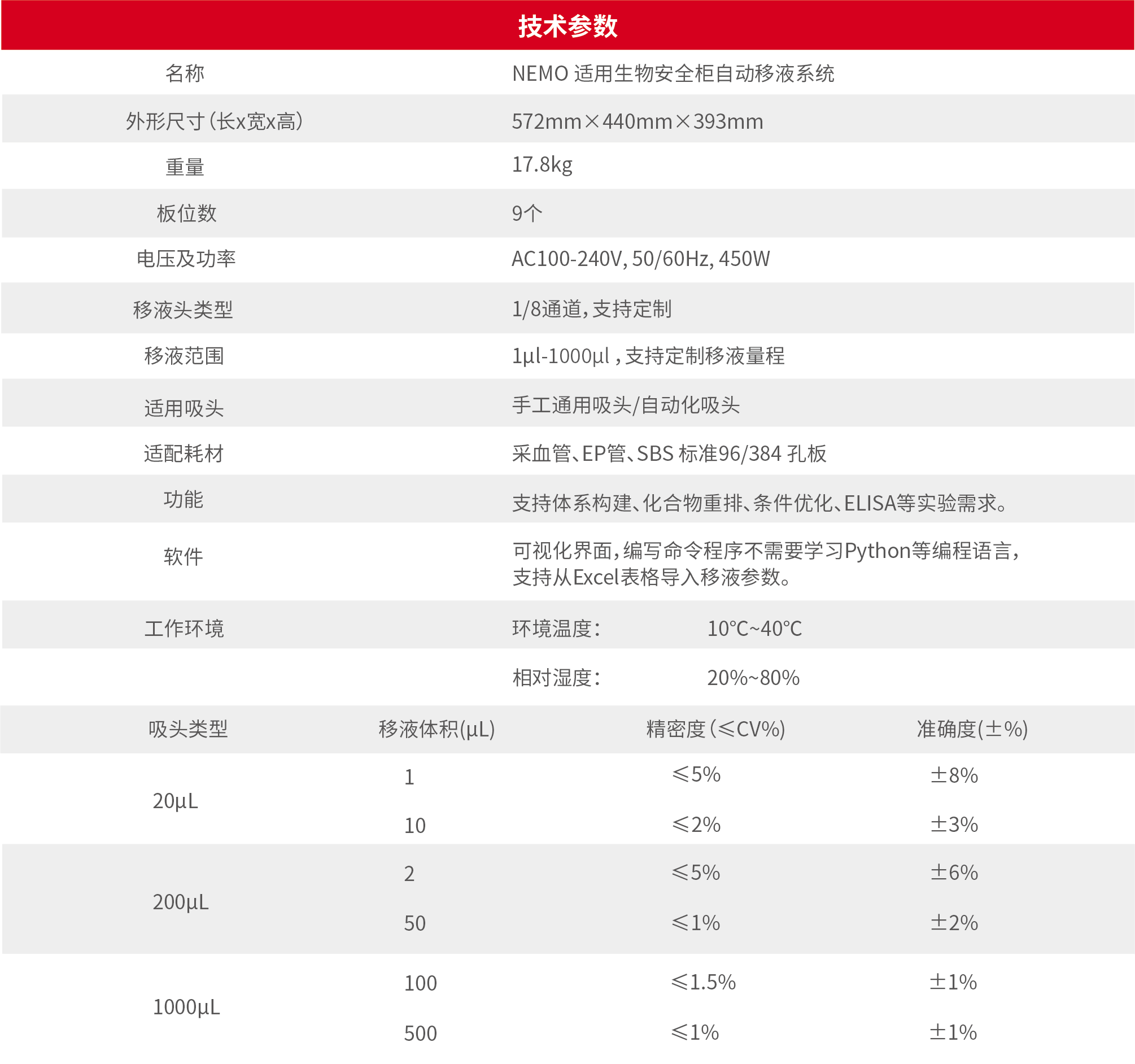 技术参数

| 名称 | NEMO 适用生物安全柜自动移液系统 |
|---|---|
| 外形尺寸(长x宽x高) | 572mm×440mm×393mm |
| 重量 | 17.8kg |
| 板位数 | 9个 |
| 电压及功率 | AC100-240V, 50/60Hz, 450W |
| 移液头类型 | 1/8通道,支持定制 |
| 移液范围 | 1μl-1000μl ,支持定制移液量程 |
| 适用吸头 | 手工通用吸头/自动化吸头 |
| 适配耗材 | 采血管、EP管、SBS 标准96/384 孔板 |
| 功能 | 支持体系构建、化合物重排、条件优化、ELISA等实验需求。 |
| 软件 | 可视化界面,编写命令程序不需要学习Python等编程语言,支持从Excel表格导入移液参数。 |
| 工作环境 | 环境温度: 10℃~40℃ |
| | 相对湿度: 20%~80% |

| 吸头类型 | 移液体积(μL) | 精密度(≤CV%) | 准确度(±%) |
|---|---|---|---|
| 20μL | 1 | ≤5% | ±8% |
| | 10 | ≤2% | ±3% |
| 200μL | 2 | ≤5% | ±6% |
| | 50 | ≤1% | ±2% |
| 1000μL | 100 | ≤1.5% | ±1% |
| | 500 | ≤1% | ±1% |